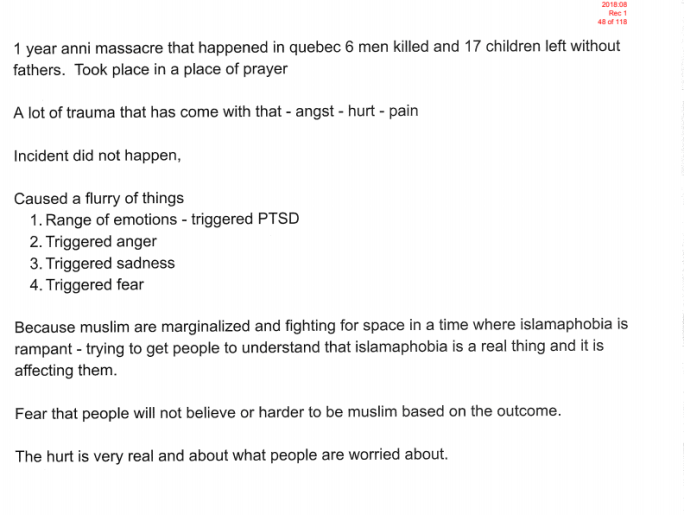 2018:08
Rec 1
48 of 118

1 year anni massacre that happened in quebec 6 men killed and 17 children left without fathers. Took place in a place of prayer

A lot of trauma that has come with that - angst - hurt - pain

Incident did not happen,

Caused a flurry of things
1. Range of emotions - triggered PTSD
2. Triggered anger
3. Triggered sadness
4. Triggered fear

Because muslim are marginalized and fighting for space in a time where islamaphobia is rampant - trying to get people to understand that islamaphobia is a real thing and it is affecting them.

Fear that people will not believe or harder to be muslim based on the outcome.

The hurt is very real and about what people are worried about.